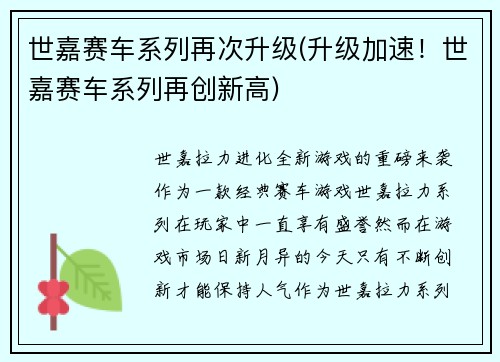 世嘉赛车系列再次升级(升级加速！世嘉赛车系列再创新高)

世嘉拉力进化全新游戏的重磅来袭作为一款经典赛车游戏世嘉拉力系列在玩家中一直享有盛誉然而在游戏市场日新月异的今天只有不断创新才能保持人气作为世嘉拉力系列